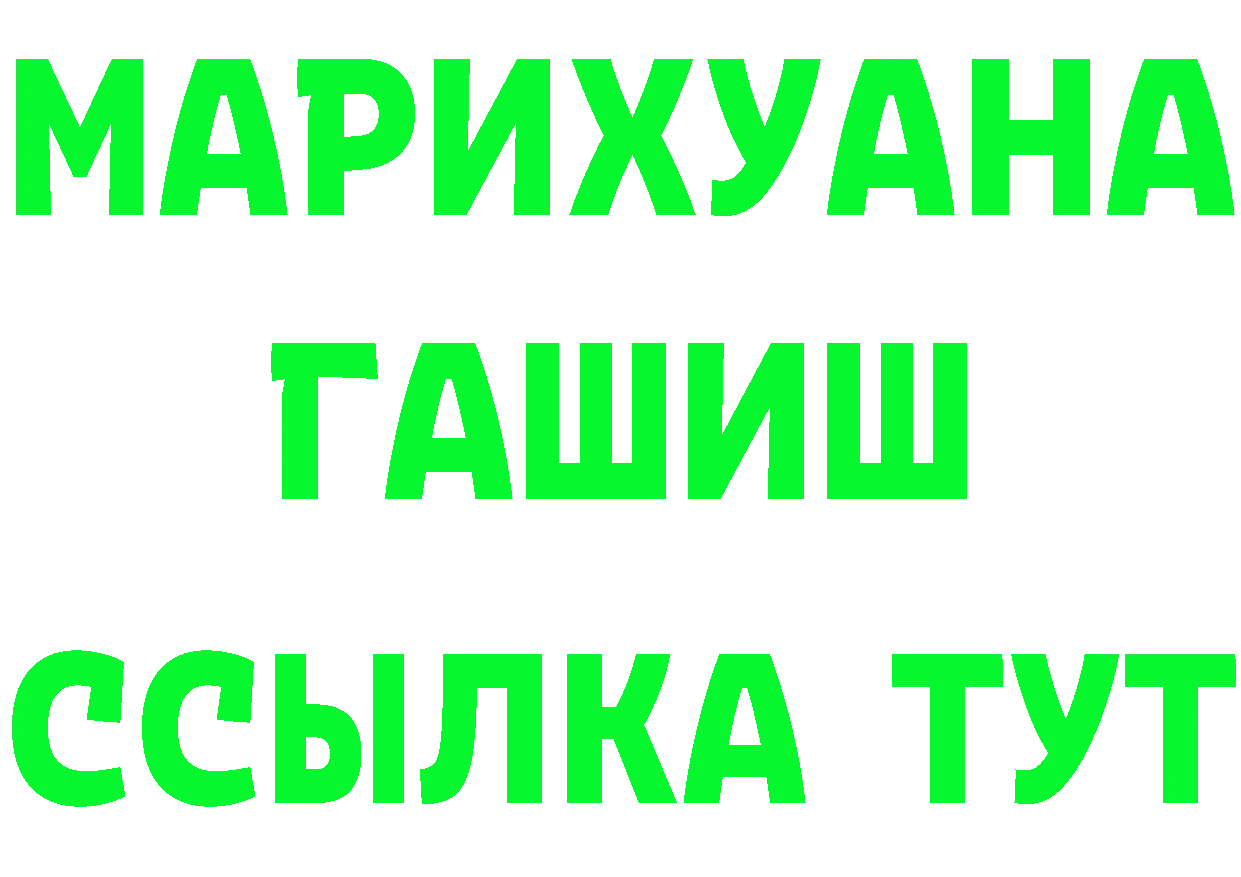 МАРИХУАНА
ГАШИШ
ССЫЛКА ТУТ